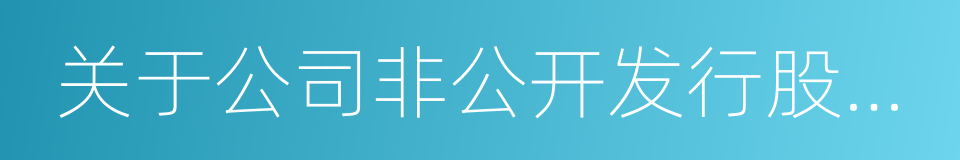 关于公司非公开发行股...